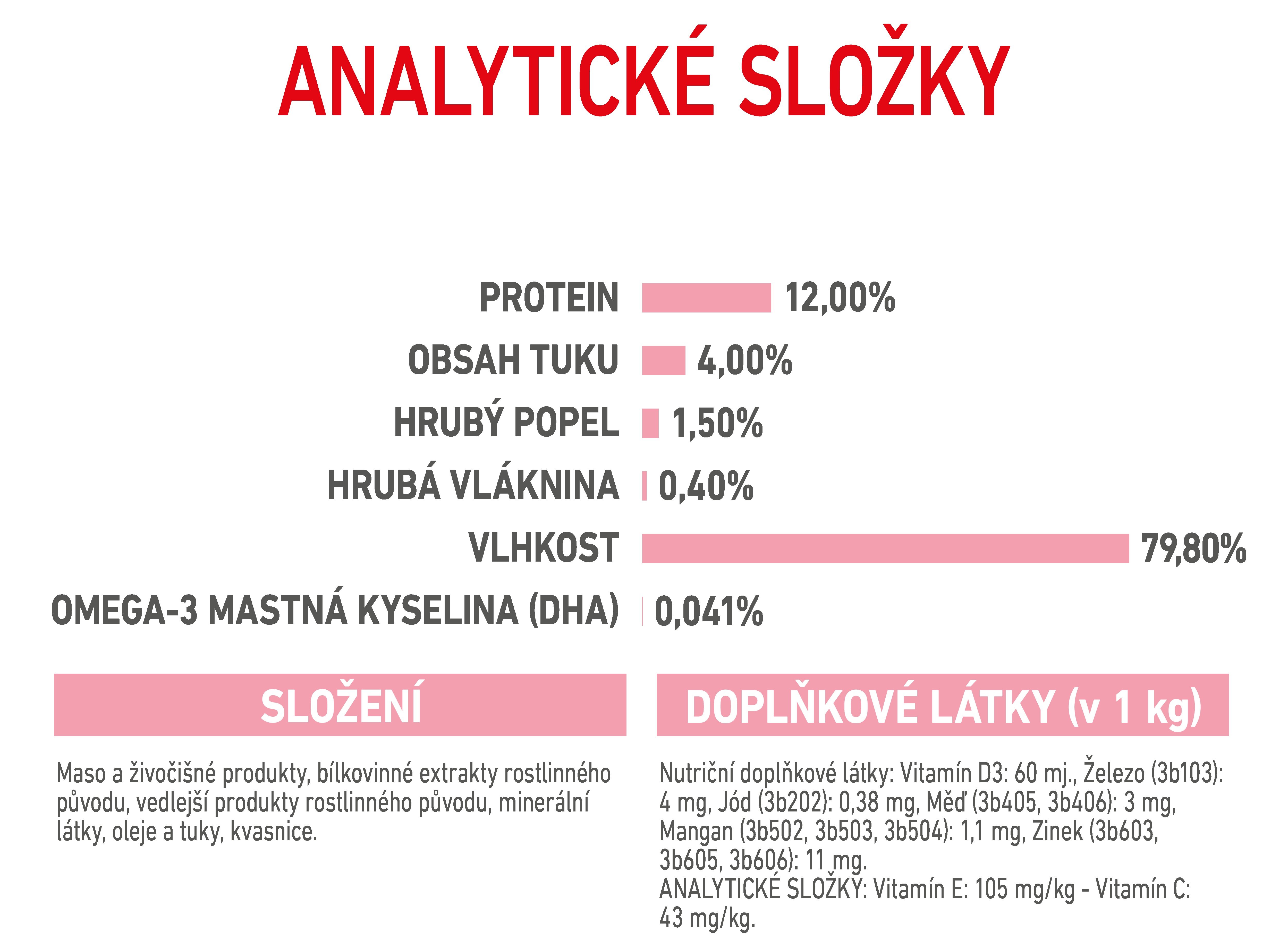 ANALYTICKÉ SLOŽKY

PROTEIN 12,00%

OBSAH TUKU 4,00%

HRUBÝ POPEL 1,50%

HRUBÁ VLÁKNINA 0,40%

VLHKOST 79,80%

OMEGA-3 MASTNÁ KYSELINA (DHA) 0,041%

SLOŽENÍ

Maso a živočišné produkty, bílkovinné extrakty rostlinného původu, vedlejší produkty rostlinného původu, minerální látky, oleje a tuky, kvasnice.

DOPLŇKOVÉ LÁTKY (v 1 kg)

Nutriční doplňkové látky: Vitamín D3: 60 mj., Železo (3b103): 4 mg, Jód (3b202): 0,38 mg, Měď (3b405, 3b406): 3 mg, Mangan (3b502, 3b503, 3b504): 1,1 mg, Zinek (3b603, 3b605, 3b606): 11 mg.
ANALYTICKÉ SLOŽKY: Vitamín E: 105 mg/kg - Vitamín C: 43 mg/kg.